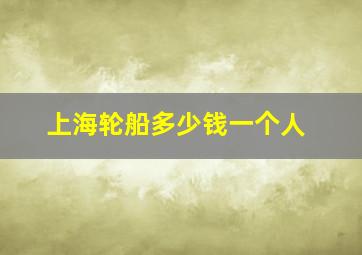 上海轮船多少钱一个人